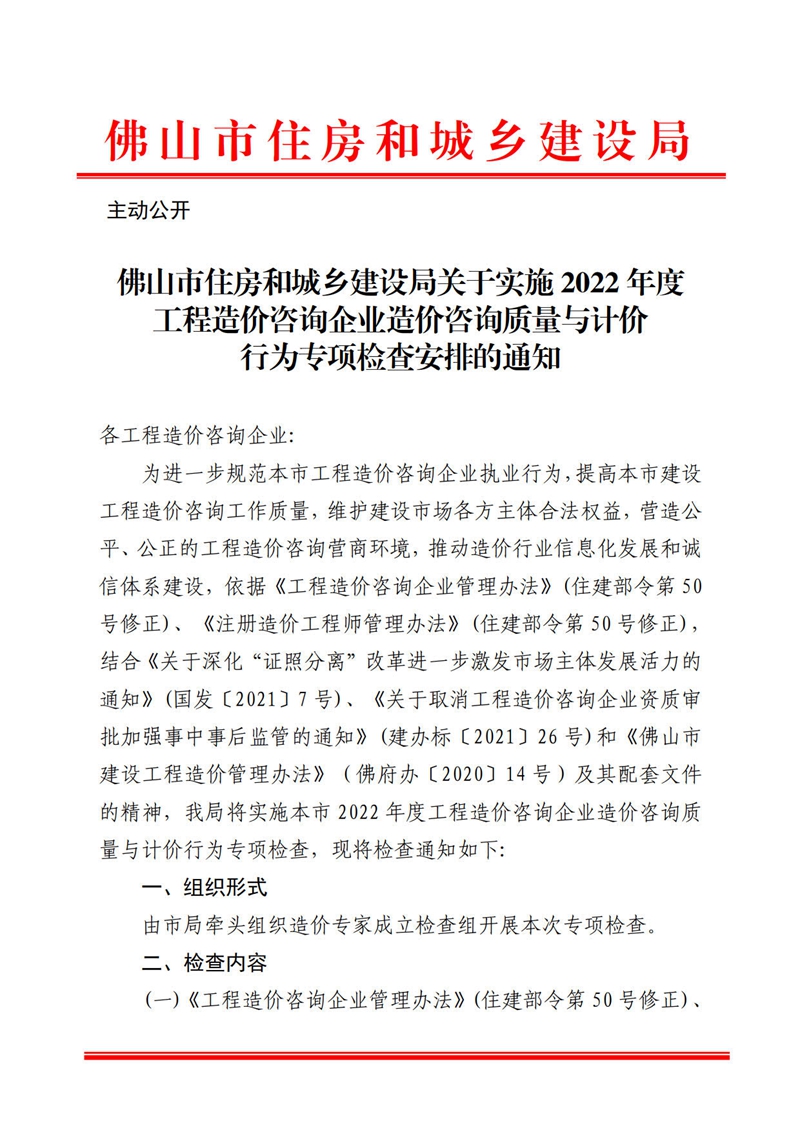 佛山市住房和城乡建设局

主动公开

佛山市住房和城乡建设局关于实施 2022 年度工程造价咨询企业造价咨询质量与计价行为专项检查安排的通知

各工程造价咨询企业:

为进一步规范本市工程造价咨询企业执业行为,提高本市建设工程造价咨询工作质量,维护建设市场各方主体合法权益,营造公平、公正的工程造价咨询营商环境,推动造价行业信息化发展和诚信体系建设,依据《工程造价咨询企业管理办法》(住建部令第 50 号修正)、《注册造价工程师管理办法》(住建部令第 50 号修正),结合《关于深化“证照分离”改革进一步激发市场主体发展活力的通知》(国发〔2021〕7 号)、《关于取消工程造价咨询企业资质审批加强事中事后监管的通知》(建办标〔2021〕26 号)和《佛山市建设工程造价管理办法》(佛府办〔2020〕14 号)及其配套文件的精神,我局将实施本市 2022 年度工程造价咨询企业造价咨询质量与计价行为专项检查,现将检查通知如下:

一、组织形式

由市局牵头组织造价专家成立检查组开展本次专项检查。

二、检查内容

(一)《工程造价咨询企业管理办法》(住建部令第 50 号修正)、